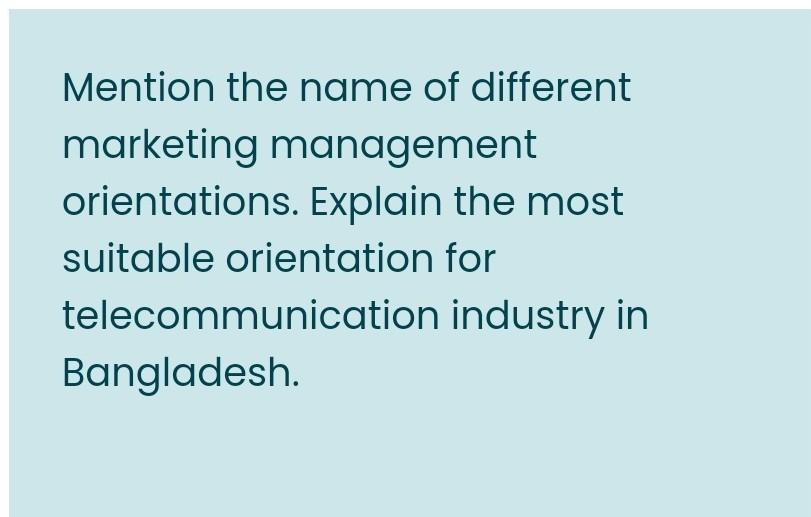 Mention the name of different marketing management orientations. Explain the most suitable orientation for telecommunication industry in Bangladesh.